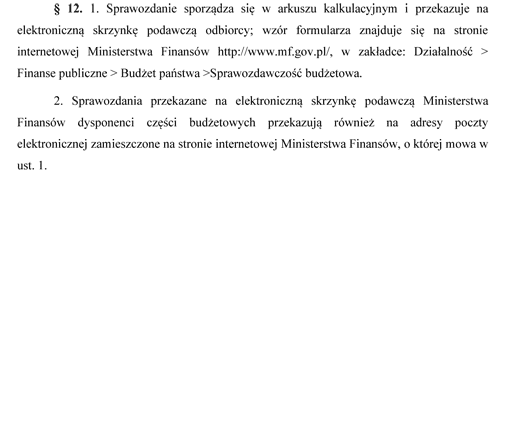 § 12. 1. Sprawozdanie sporządza się w arkuszu kalkulacyjnym i przekazuje na elektroniczną skrzynkę podawczą odbiorcy; wzór formularza znajduje się na stronie internetowej Ministerstwa Finansów http://www.mf.gov.pl/, w zakładce: Działalność > Finanse publiczne > Budżet państwa >Sprawozdawczość budżetowa.

2. Sprawozdania przekazane na elektroniczną skrzynkę podawczą Ministerstwa Finansów dysponenci części budżetowych przekazują również na adresy poczty elektronicznej zamieszczone na stronie internetowej Ministerstwa Finansów, o której mowa w ust. 1.